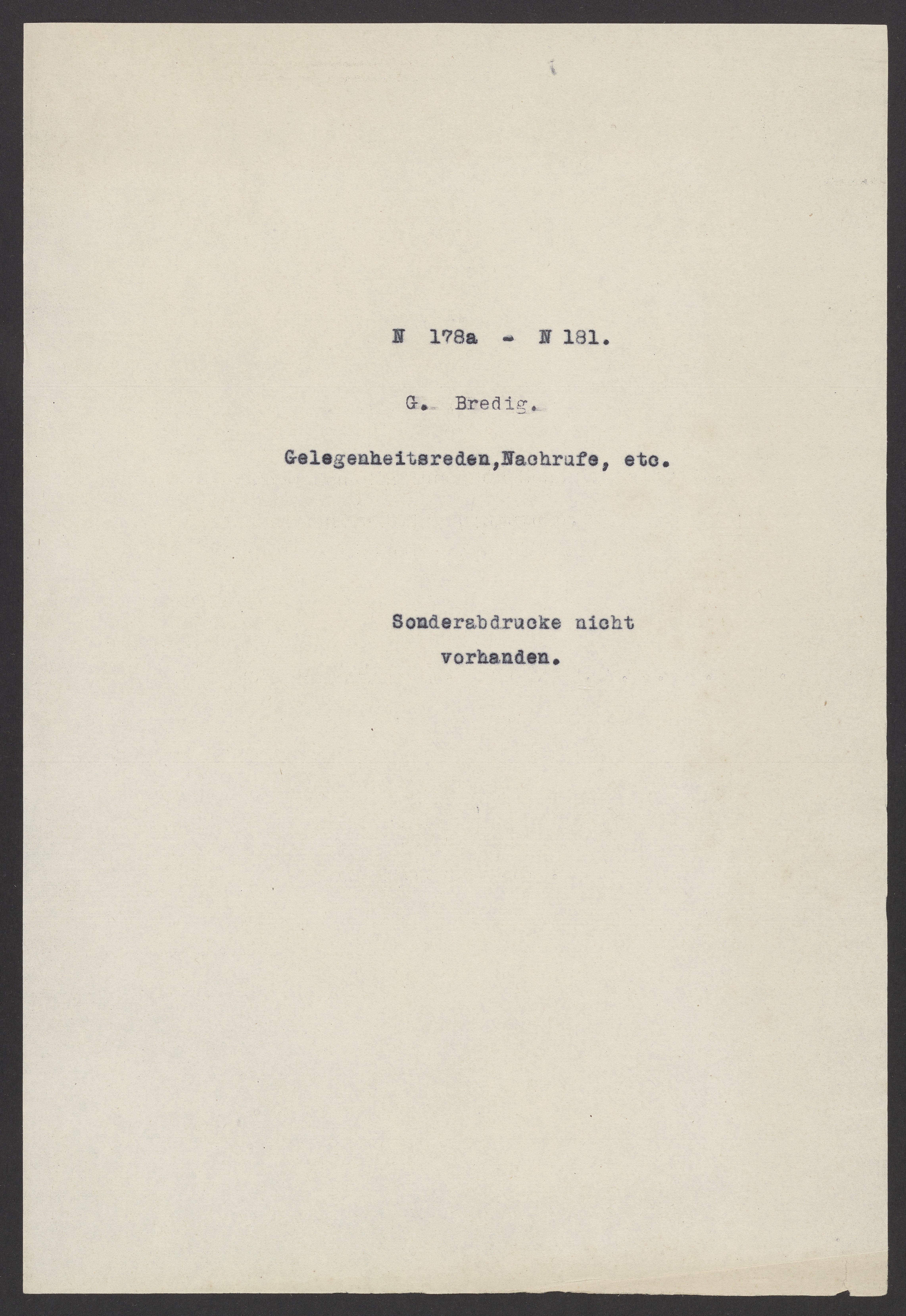 N 178a - N 181.

G. Bredig.

Gelegenheitsreden,Nachrufe, etc.

Sonderabdrucke nicht vorhanden.